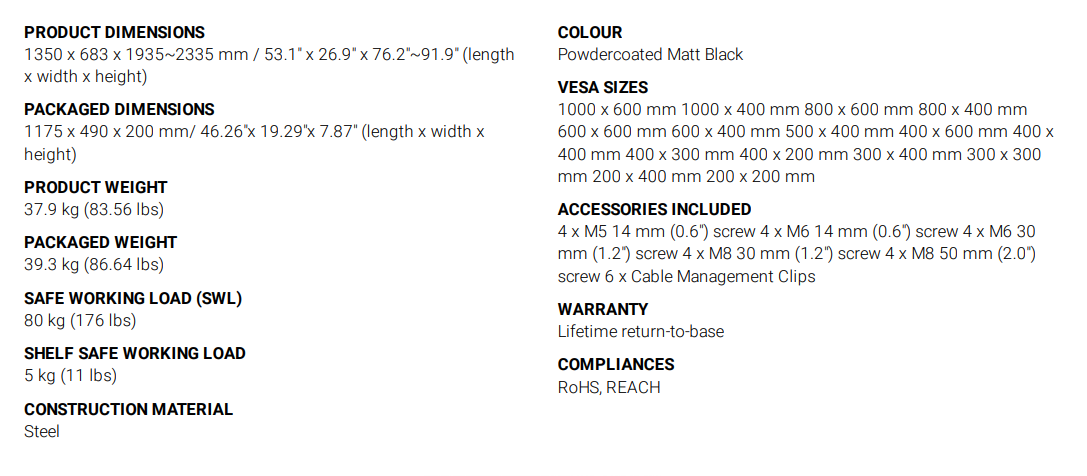 PRODUCT DIMENSIONS
1350 x 683 x 1935~2335 mm / 53.1" x 26.9" x 76.2"~91.9" (length x width x height)

PACKAGED DIMENSIONS
1175 x 490 x 200 mm/ 46.26"x 19.29"x 7.87" (length x width x height)

PRODUCT WEIGHT
37.9 kg (83.56 lbs)

PACKAGED WEIGHT
39.3 kg (86.64 lbs)

SAFE WORKING LOAD (SWL)
80 kg (176 lbs)

SHELF SAFE WORKING LOAD
5 kg (11 lbs)

CONSTRUCTION MATERIAL
Steel

COLOUR
Powdercoated Matt Black

VESA SIZES
1000 x 600 mm 1000 x 400 mm 800 x 600 mm 800 x 400 mm 600 x 600 mm 600 x 400 mm 500 x 400 mm 400 x 600 mm 400 x 400 mm 400 x 300 mm 400 x 200 mm 300 x 400 mm 300 x 300 mm 200 x 400 mm 200 x 200 mm

ACCESSORIES INCLUDED
4 x M5 14 mm (0.6") screw 4 x M6 14 mm (0.6") screw 4 x M6 30 mm (1.2") screw 4 x M8 30 mm (1.2") screw 4 x M8 50 mm (2.0") screw 6 x Cable Management Clips

WARRANTY
Lifetime return-to-base

COMPLIANCES
RoHS, REACH